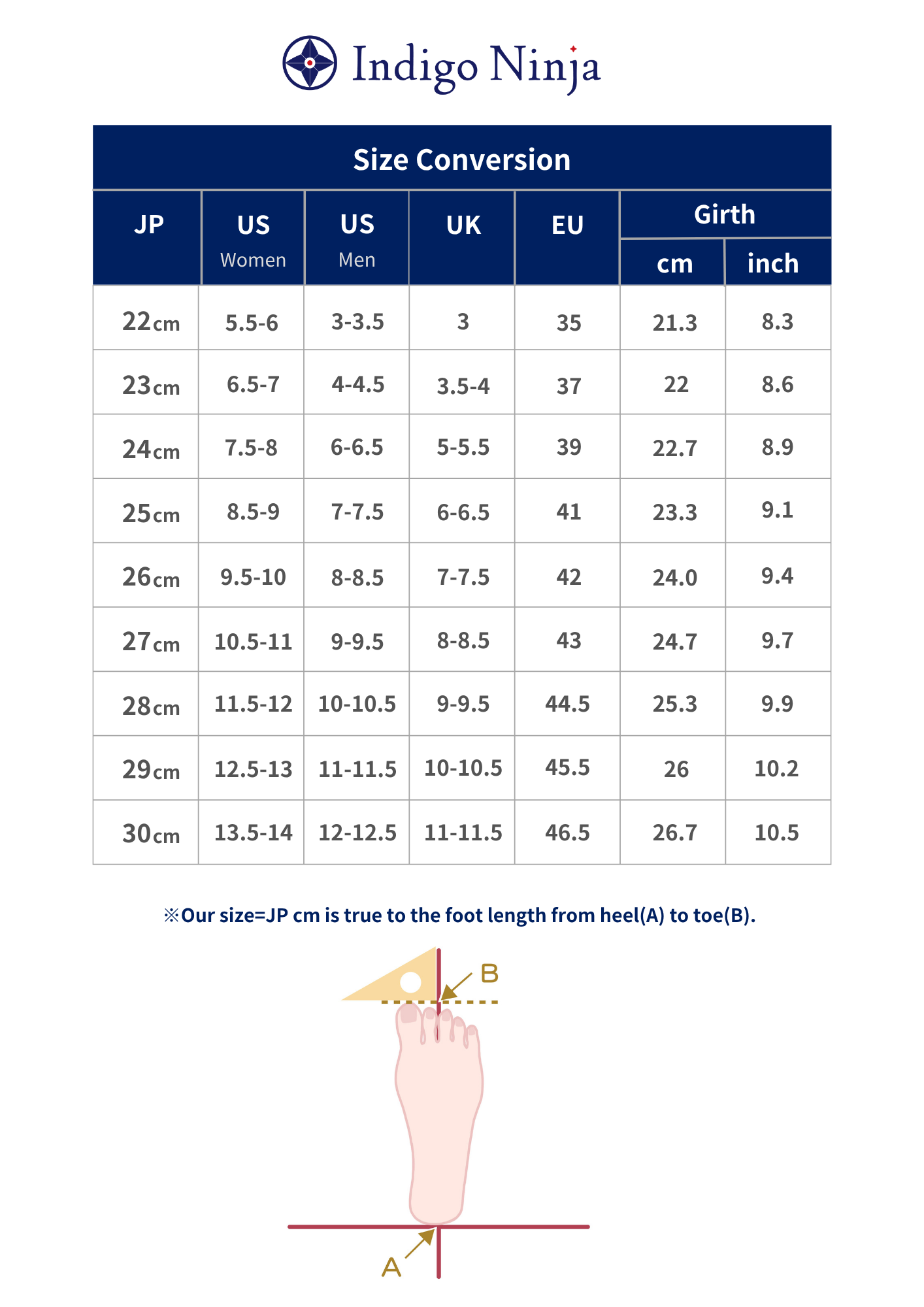 Indigo Ninja

Size Conversion

| JP | US Women | US Men | UK | EU | Girth cm | Girth inch |
|---|---|---|---|---|---|---|
| 22cm | 5.5-6 | 3-3.5 | 3 | 35 | 21.3 | 8.3 |
| 23cm | 6.5-7 | 4-4.5 | 3.5-4 | 37 | 22 | 8.6 |
| 24cm | 7.5-8 | 6-6.5 | 5-5.5 | 39 | 22.7 | 8.9 |
| 25cm | 8.5-9 | 7-7.5 | 6-6.5 | 41 | 23.3 | 9.1 |
| 26cm | 9.5-10 | 8-8.5 | 7-7.5 | 42 | 24.0 | 9.4 |
| 27cm | 10.5-11 | 9-9.5 | 8-8.5 | 43 | 24.7 | 9.7 |
| 28cm | 11.5-12 | 10-10.5 | 9-9.5 | 44.5 | 25.3 | 9.9 |
| 29cm | 12.5-13 | 11-11.5 | 10-10.5 | 45.5 | 26 | 10.2 |
| 30cm | 13.5-14 | 12-12.5 | 11-11.5 | 46.5 | 26.7 | 10.5 |

※Our size=JP cm is true to the foot length from heel(A) to toe(B).

B

A